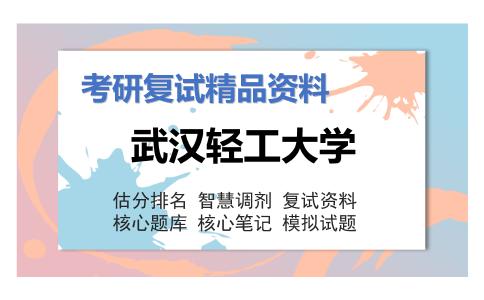 考研复试精品资料

武汉轻工大学

估分排名 智慧调剂 复试资料
核心题库 核心笔记 模拟试题